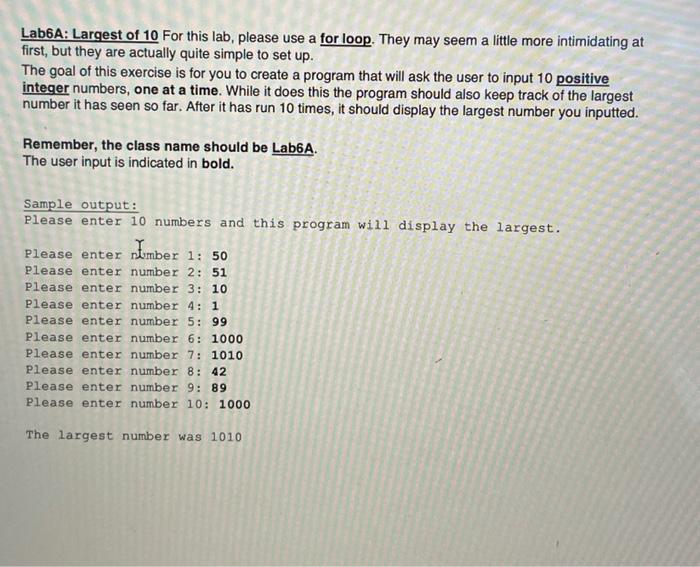 Lab6A: Largest of 10 For this lab, please use a for loop. They may seem a little more intimidating at first, but they are actually quite simple to set up.
The goal of this exercise is for you to create a program that will ask the user to input 10 positive integer numbers, one at a time. While it does this the program should also keep track of the largest number it has seen so far. After it has run 10 times, it should display the largest number you inputted.

Remember, the class name should be Lab6A.
The user input is indicated in bold.

Sample output:
Please enter 10 numbers and this program will display the largest.

Please enter number 1: 50
Please enter number 2: 51
Please enter number 3: 10
Please enter number 4: 1
Please enter number 5: 99
Please enter number 6: 1000
Please enter number 7: 1010
Please enter number 8: 42
Please enter number 9: 89
Please enter number 10: 1000

The largest number was 1010